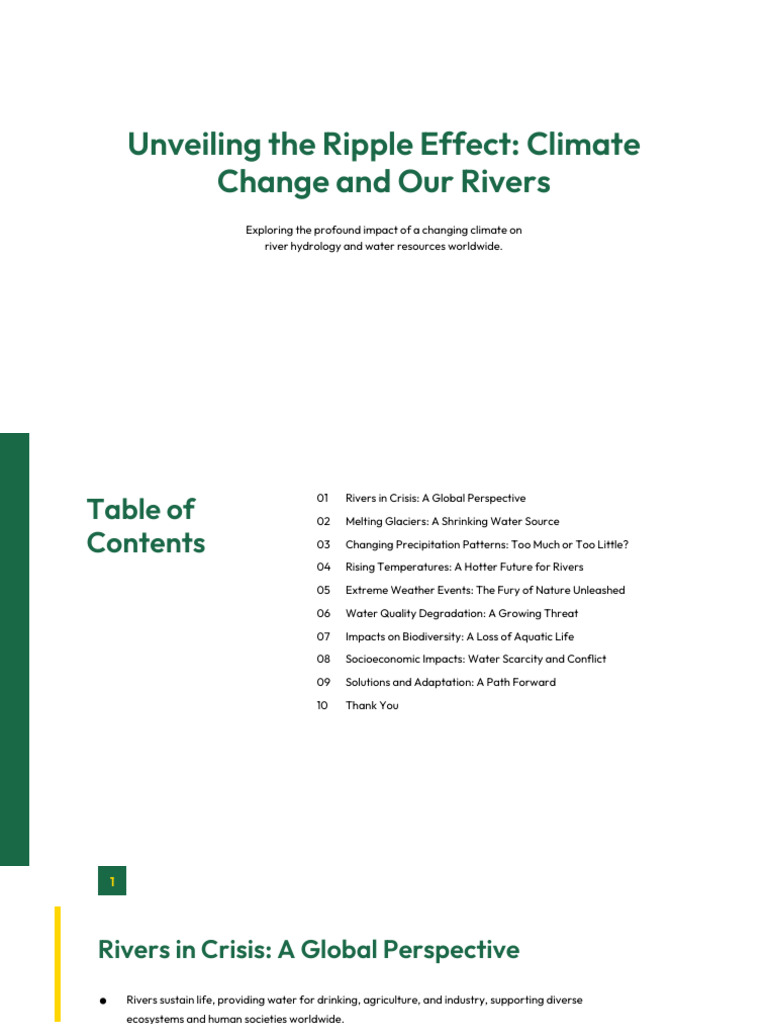 Unveiling the Ripple Effect: Climate Change and Our Rivers

Exploring the profound impact of a changing climate on river hydrology and water resources worldwide.

Table of Contents

01 Rivers in Crisis: A Global Perspective
02 Melting Glaciers: A Shrinking Water Source
03 Changing Precipitation Patterns: Too Much or Too Little?
04 Rising Temperatures: A Hotter Future for Rivers
05 Extreme Weather Events: The Fury of Nature Unleashed
06 Water Quality Degradation: A Growing Threat
07 Impacts on Biodiversity: A Loss of Aquatic Life
08 Socioeconomic Impacts: Water Scarcity and Conflict
09 Solutions and Adaptation: A Path Forward
10 Thank You

1

Rivers in Crisis: A Global Perspective

● Rivers sustain life, providing water for drinking, agriculture, and industry, supporting diverse ecosystems and human societies worldwide.